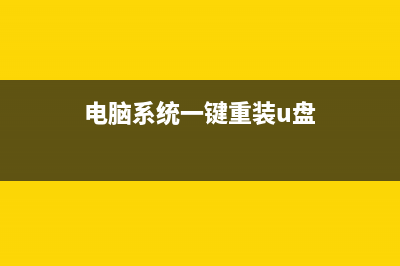 电脑系统一键重装u盘